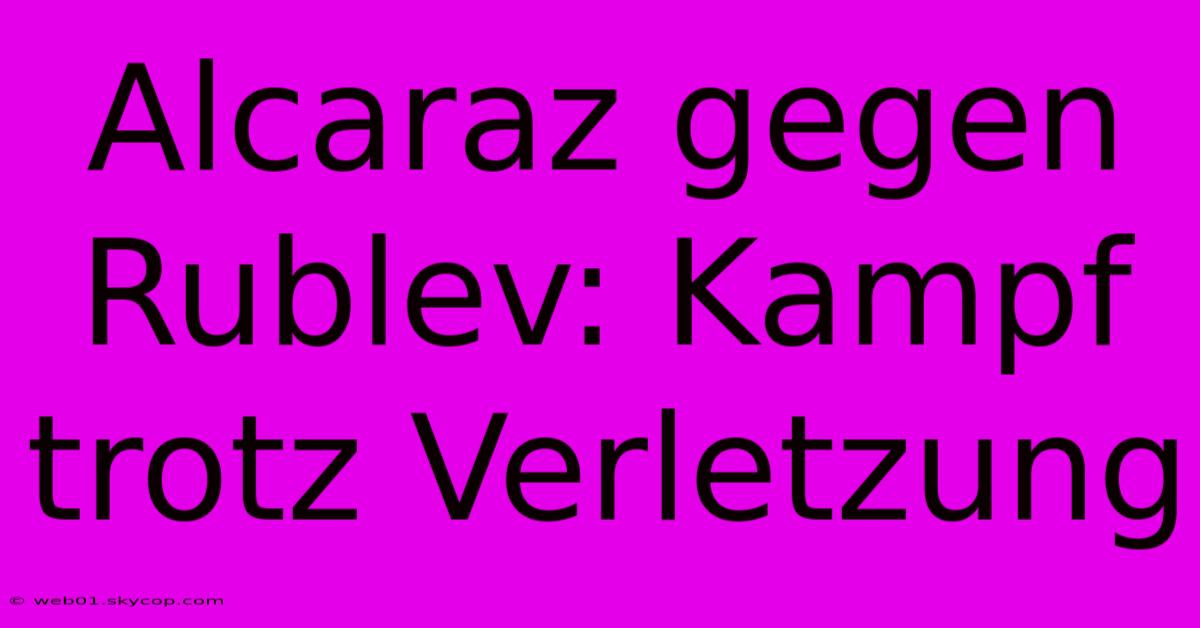 Alcaraz gegen Rublev: Kampf trotz Verletzung

© web01.skycop.com